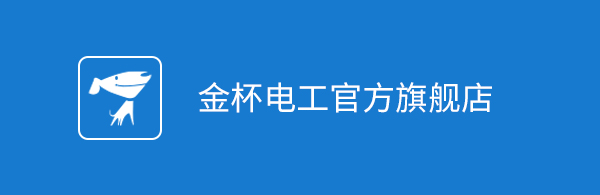 金杯电工官方旗舰店